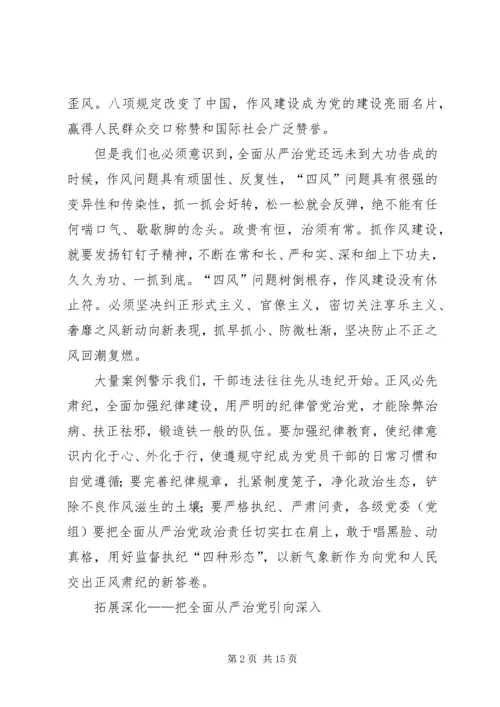 歪风。八项规定改变了中国，作风建设成为党的建设亮丽名片，赢得人民群众交口称赞和国际社会广泛赞誉。

但是我们也必须意识到，全面从严治党还远未到大功告成的时候，作风问题具有顽固性、反复性，“四风”问题具有很强的变异性和传染性，抓一抓会好转，松一松就会反弹，绝不能有任何喘口气、歇歇脚的念头。政贵有恒，治须有常。抓作风建设，就要发扬钉钉子精神，不断在常和长、严和实、深和细上下功夫，久久为功、一抓到底。“四风”问题树倒根存，作风建设没有休止符。必须坚决纠正形式主义、官僚主义，密切关注享乐主义、奢靡之风新动向新表现，抓早抓小、防微杜渐，坚决防止不正之风回潮复燃。

大量案例警示我们，干部违法往往先从违纪开始。正风必先肃纪，全面加强纪律建设，用严明的纪律管党治党，才能除弊治病、扶正祛邪，锻造铁一般的队伍。要加强纪律教育，使纪律意识内化于心、外化于行，使遵规守纪成为党员干部的日常习惯和自觉遵循；要完善纪律规章，扎紧制度笼子，净化政治生态，铲除不良作风滋生的土壤；要严格执纪、严肃问责，各级党委（党组）要把全面从严治党政治责任切实扛在肩上，敢于唱黑脸、动真格，用好监督执纪“四种形态”，以新气象新作为向党和人民交出正风肃纪的新答卷。

拓展深化——把全面从严治党引向深入

第 2 页 共 15 页